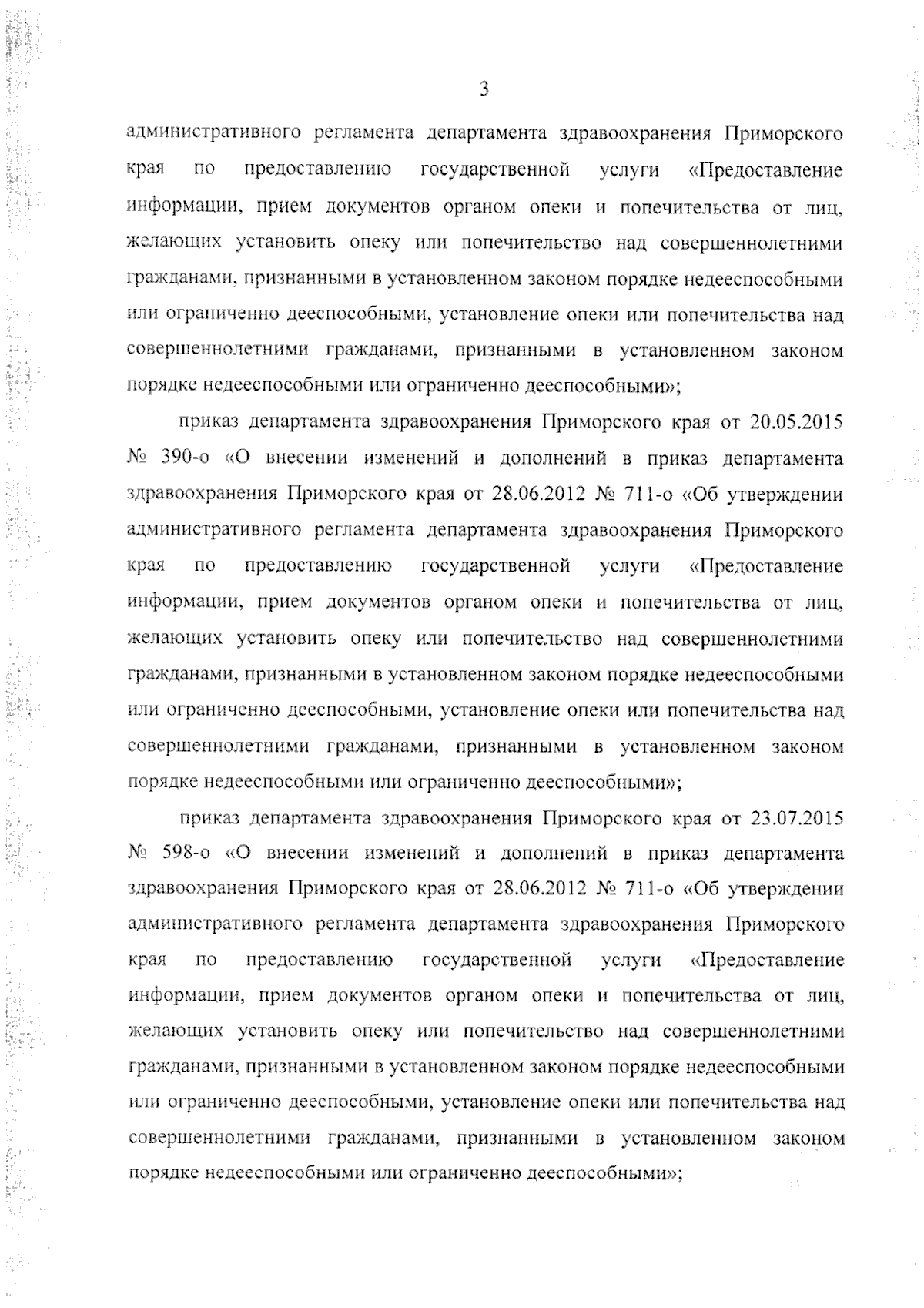 3

административного регламента департамента здравоохранения Приморского края по предоставлению государственной услуги «Предоставление информации, прием документов органом опеки и попечительства от лиц, желающих установить опеку или попечительство над совершеннолетними гражданами, признанными в установленном законом порядке недееспособными или ограниченно дееспособными, установление опеки или попечительства над совершеннолетними гражданами, признанными в установленном законом порядке недееспособными или ограниченно дееспособными»;

приказ департамента здравоохранения Приморского края от 20.05.2015 № 390-о «О внесении изменений и дополнений в приказ департамента здравоохранения Приморского края от 28.06.2012 № 711-о «Об утверждении административного регламента департамента здравоохранения Приморского края по предоставлению государственной услуги «Предоставление информации, прием документов органом опеки и попечительства от лиц, желающих установить опеку или попечительство над совершеннолетними гражданами, признанными в установленном законом порядке недееспособными или ограниченно дееспособными, установление опеки или попечительства над совершеннолетними гражданами, признанными в установленном законом порядке недееспособными или ограниченно дееспособными»;

приказ департамента здравоохранения Приморского края от 23.07.2015 № 598-о «О внесении изменений и дополнений в приказ департамента здравоохранения Приморского края от 28.06.2012 № 711-о «Об утверждении административного регламента департамента здравоохранения Приморского края по предоставлению государственной услуги «Предоставление информации, прием документов органом опеки и попечительства от лиц, желающих установить опеку или попечительство над совершеннолетними гражданами, признанными в установленном законом порядке недееспособными или ограниченно дееспособными, установление опеки или попечительства над совершеннолетними гражданами, признанными в установленном законом порядке недееспособными или ограниченно дееспособными»;